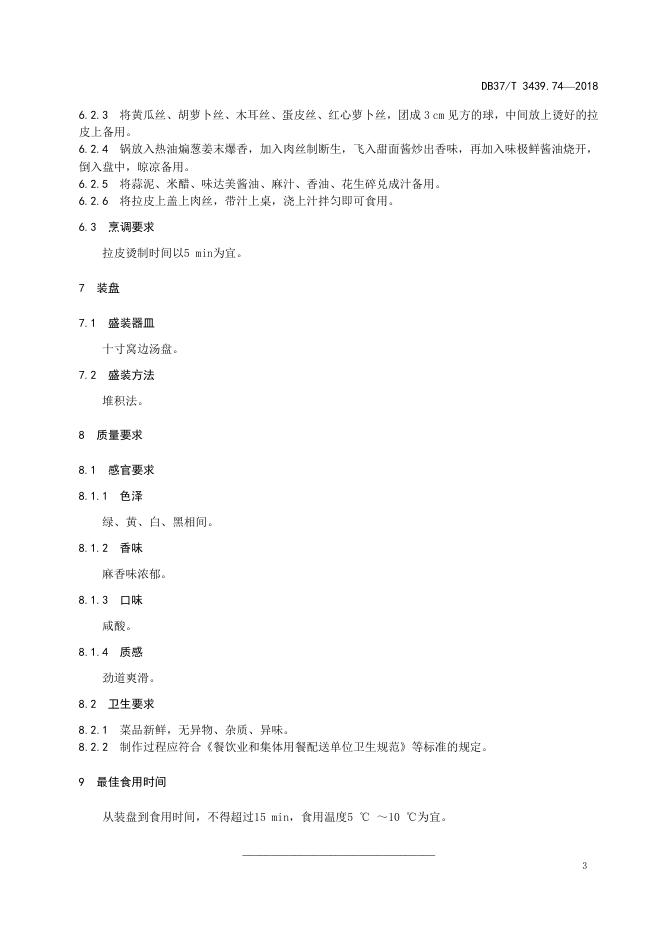 DB37/T 3439.74—2018

6.2.3 将黄瓜丝、胡萝卜丝、木耳丝、蛋皮丝、红心萝卜丝，团成 3 cm 见方的球，中间放上烫好的拉皮上备用。
6.2.4 锅放入热油煸葱姜末爆香，加入肉丝制断生，飞入甜面酱炒出香味，再加入味极鲜酱油烧开，倒入盘中，晾凉备用。
6.2.5 将蒜泥、米醋、味达美酱油、麻汁、香油、花生碎兑成汁备用。
6.2.6 将拉皮上盖上肉丝，带汁上桌，浇上汁拌匀即可食用。

6.3 烹调要求

拉皮烫制时间以5 min为宜。

7 装盘

7.1 盛装器皿

十寸窝边汤盘。

7.2 盛装方法

堆积法。

8 质量要求

8.1 感官要求

8.1.1 色泽

绿、黄、白、黑相间。

8.1.2 香味

麻香味浓郁。

8.1.3 口味

咸酸。

8.1.4 质感

劲道爽滑。

8.2 卫生要求

8.2.1 菜品新鲜，无异物、杂质、异味。
8.2.2 制作过程应符合《餐饮业和集体用餐配送单位卫生规范》等标准的规定。

9 最佳食用时间

从装盘到食用时间，不得超过15 min，食用温度5 ℃ ～10 ℃为宜。

3